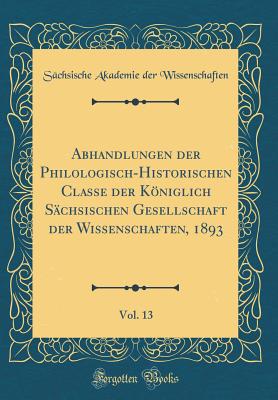 Sächsische Akademie der Wissenschaften

Abhandlungen der Philologisch-Historischen Classe der Königlich Sächsischen Gesellschaft der Wissenschaften, 1893

Vol. 13

Forgotten Books